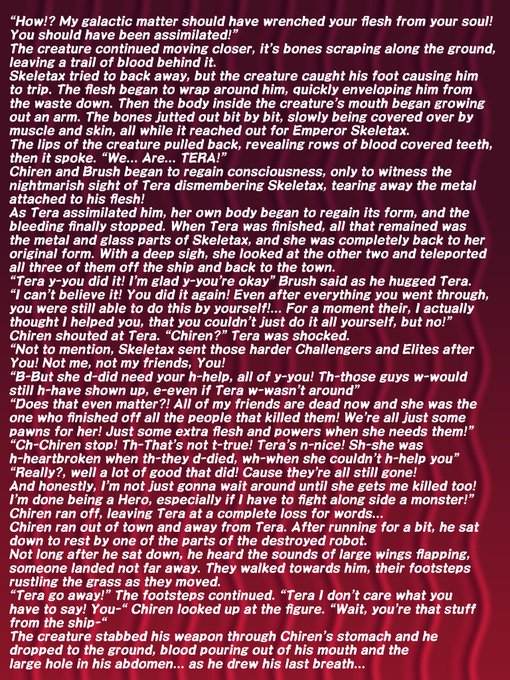 "How!? My galactic matter should have wrenched your flesh from your soul! You should have been assimilated!"
The creature continued moving closer, it's bones scraping along the ground, leaving a trail of blood behind it.
Skeletax tried to back away, but the creature caught his foot causing him to trip. The flesh began to wrap around him, quickly enveloping him from the waste down. Then the body inside the creature's mouth began growing out an arm. The bones jutted out bit by bit, slowly being covered over by muscle and skin, all while it reached out for Emperor Skeletax.
The lips of the creature pulled back, revealing rows of blood covered teeth, then it spoke. "We... Are... TERA!"
Chiren and Brush began to regain consciousness, only to witness the nightmarish sight of Tera dismembering Skeletax, tearing away the metal attached to his flesh!
As Tera assimilated him, her own body began to regain its form, and the bleeding finally stopped. When Tera was finished, all that remained was the metal and glass parts of Skeletax, and she was completely back to her original form. With a deep sigh, she looked at the other two and teleported all three of them off the ship and back to the town.
"Tera y-you did it! I'm glad y-you're okay" Brush said as he hugged Tera.
"I can't believe it! You did it again! Even after everything you went through, you were still able to do this by yourself!... For a moment their, I actually thought I helped you, that you couldn't just do it all yourself, but no!" Chiren shouted at Tera. "Chiren?" Tera was shocked.
"Not to mention, Skeletax sent those harder Challengers and Elites after You! Not me, not my friends, You!
"B-But she d-did need your h-help, all of y-you! Th-those guys w-would still h-have shown up, e-even if Tera w-wasn't around"
"Does that even matter?! All of my friends are dead now and she was the one who finished off all the people that killed them! We're all just some pawns for her! Just some extra flesh and powers when she needs them!"
"Ch-Chiren stop! Th-That's not t-true! Tera's n-nice! Sh-she was h-heartbroken when th-they d-died, wh-when she couldn't h-help you"
"Really?, well a lot of good that did! Cause they're all still gone! And honestly, I'm not just gonna wait around until she gets me killed too! I'm done being a Hero, especially if I have to fight along side a monster!"
Chiren ran off, leaving Tera at a complete loss for words...
Chiren ran out of town and away from Tera. After running for a bit, he sat down to rest by one of the parts of the destroyed robot.
Not long after he sat down, he heard the sounds of large wings flapping, someone landed not far away. They walked towards him, their footsteps rustling the grass as they moved.
"Tera go away!" The footsteps continued. "Tera I don't care what you have to say! You-" Chiren looked up at the figure. "Wait, you're that stuff from the ship-"
The creature stabbed his weapon through Chiren's stomach and he dropped to the ground, blood pouring out of his mouth and the large hole in his abdomen... as he drew his last breath...